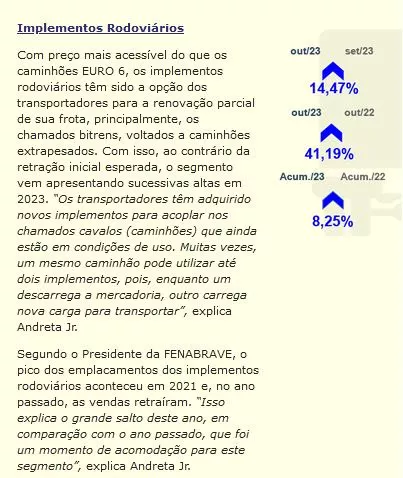 Implementos Rodoviários

Com preço mais acessível do que os caminhões EURO 6, os implementos rodoviários têm sido a opção dos transportadores para a renovação parcial de sua frota, principalmente, os chamados bitrens, voltados a caminhões extrapesados. Com isso, ao contrário da retração inicial esperada, o segmento vem apresentando sucessivas altas em 2023. "Os transportadores têm adquirido novos implementos para acoplar nos chamados cavalos (caminhões) que ainda estão em condições de uso. Muitas vezes, um mesmo caminhão pode utilizar até dois implementos, pois, enquanto um descarrega a mercadoria, outro carrega nova carga para transportar", explica Andreta Jr.

Segundo o Presidente da FENABRAVE, o pico dos emplacamentos dos implementos rodoviários aconteceu em 2021 e, no ano passado, as vendas retraíram. "Isso explica o grande salto deste ano, em comparação com o ano passado, que foi um momento de acomodação para este segmento", explica Andreta Jr.

out/23 set/23
14,47%

out/23 out/22
41,19%

Acum./23 Acum./22
8,25%